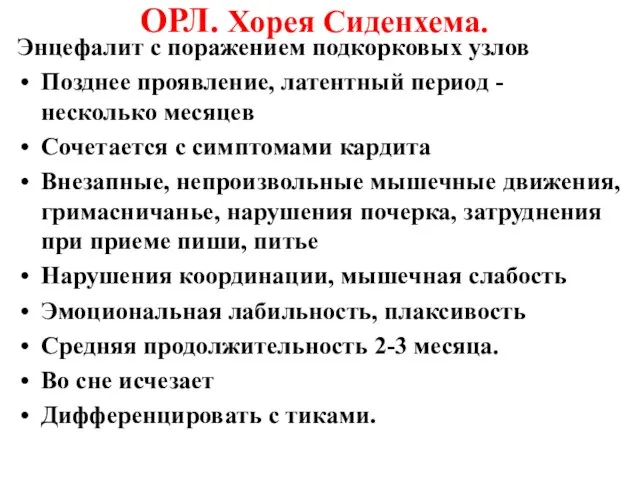 ОРЛ. Хорея Сиденхема.

Энцефалит с поражением подкорковых узлов

• Позднее проявление, латентный период - несколько месяцев
• Сочетается с симптомами кардита
• Внезапные, непроизвольные мышечные движения, гримасничанье, нарушения почерка, затруднения при приеме пиши, питье
• Нарушения координации, мышечная слабость
• Эмоциональная лабильность, плаксивость
• Средняя продолжительность 2-3 месяца.
• Во сне исчезает
• Дифференцировать с тиками.